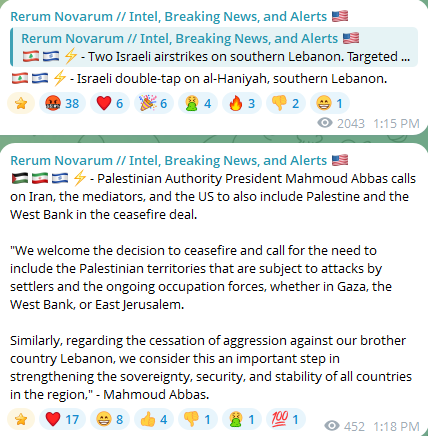 Rerum Novarum // Intel, Breaking News, and Alerts 🇺🇸
Rerum Novarum // Intel, Breaking News, and Alerts 🇺🇸
🇱🇧 🇮🇱 ⚡ - Two Israeli airstrikes on southern Lebanon. Targeted ...
🇱🇧 🇮🇱 ⚡ - Israeli double-tap on al-Haniyah, southern Lebanon.
⭐ 🤬 38 ❤️ 6 🎉 6 🤮 4 🔥 3 👎 2 😁 1
2043 1:15 PM

Rerum Novarum // Intel, Breaking News, and Alerts 🇺🇸
🇵🇸 🇮🇷 🇮🇱 ⚡ - Palestinian Authority President Mahmoud Abbas calls on Iran, the mediators, and the US to also include Palestine and the West Bank in the ceasefire deal.

"We welcome the decision to ceasefire and call for the need to include the Palestinian territories that are subject to attacks by settlers and the ongoing occupation forces, whether in Gaza, the West Bank, or East Jerusalem.

Similarly, regarding the cessation of aggression against our brother country Lebanon, we consider this an important step in strengthening the sovereignty, security, and stability of all countries in the region," - Mahmoud Abbas.
⭐ ❤️ 17 😁 8 👍 4 👎 1 🤮 1 💯 1
452 1:18 PM